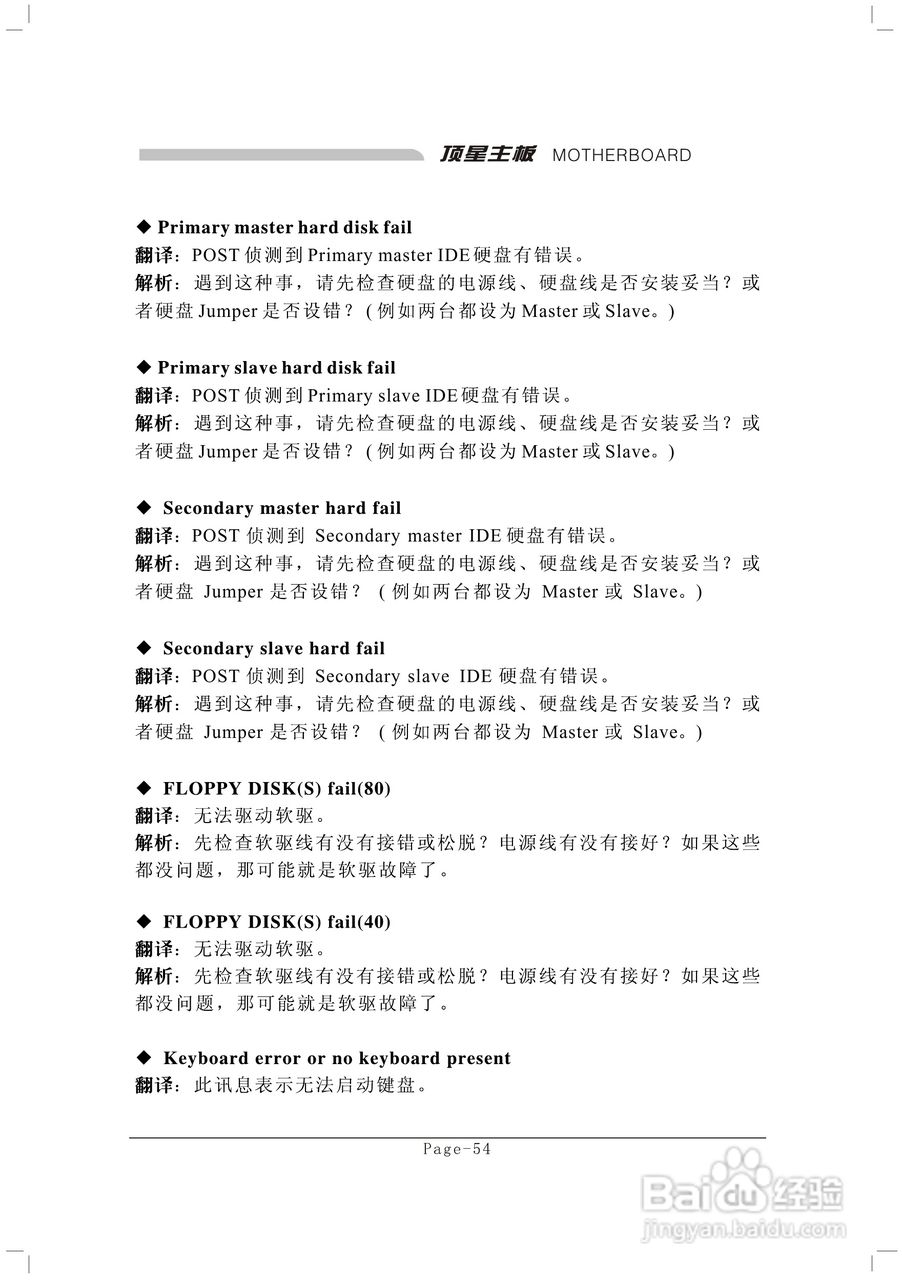 顶星主板 MOTHERBOARD

◆ Primary master hard disk fail
翻译：POST侦测到Primary master IDE硬盘有错误。
解析：遇到这种事，请先检查硬盘的电源线、硬盘线是否安装妥当？或者硬盘Jumper是否设错？(例如两台都设为Master或Slave。)

◆ Primary slave hard disk fail
翻译：POST侦测到Primary slave IDE硬盘有错误。
解析：遇到这种事，请先检查硬盘的电源线、硬盘线是否安装妥当？或者硬盘Jumper是否设错？(例如两台都设为Master或Slave。)

◆ Secondary master hard fail
翻译：POST侦测到Secondary master IDE硬盘有错误。
解析：遇到这种事，请先检查硬盘的电源线、硬盘线是否安装妥当？或者硬盘Jumper是否设错？(例如两台都设为Master或Slave。)

◆ Secondary slave hard fail
翻译：POST侦测到Secondary slave IDE硬盘有错误。
解析：遇到这种事，请先检查硬盘的电源线、硬盘线是否安装妥当？或者硬盘Jumper是否设错？(例如两台都设为Master或Slave。)

◆ FLOPPY DISK(S) fail(80)
翻译：无法驱动软驱。
解析：先检查软驱线有没有接错或松脱？电源线有没有接好？如果这些都没问题，那可能就是软驱故障了。

◆ FLOPPY DISK(S) fail(40)
翻译：无法驱动软驱。
解析：先检查软驱线有没有接错或松脱？电源线有没有接好？如果这些都没问题，那可能就是软驱故障了。

◆ Keyboard error or no keyboard present
翻译：此讯息表示无法启动键盘。

Page-54

Baidu经验
jingyan.baidu.com